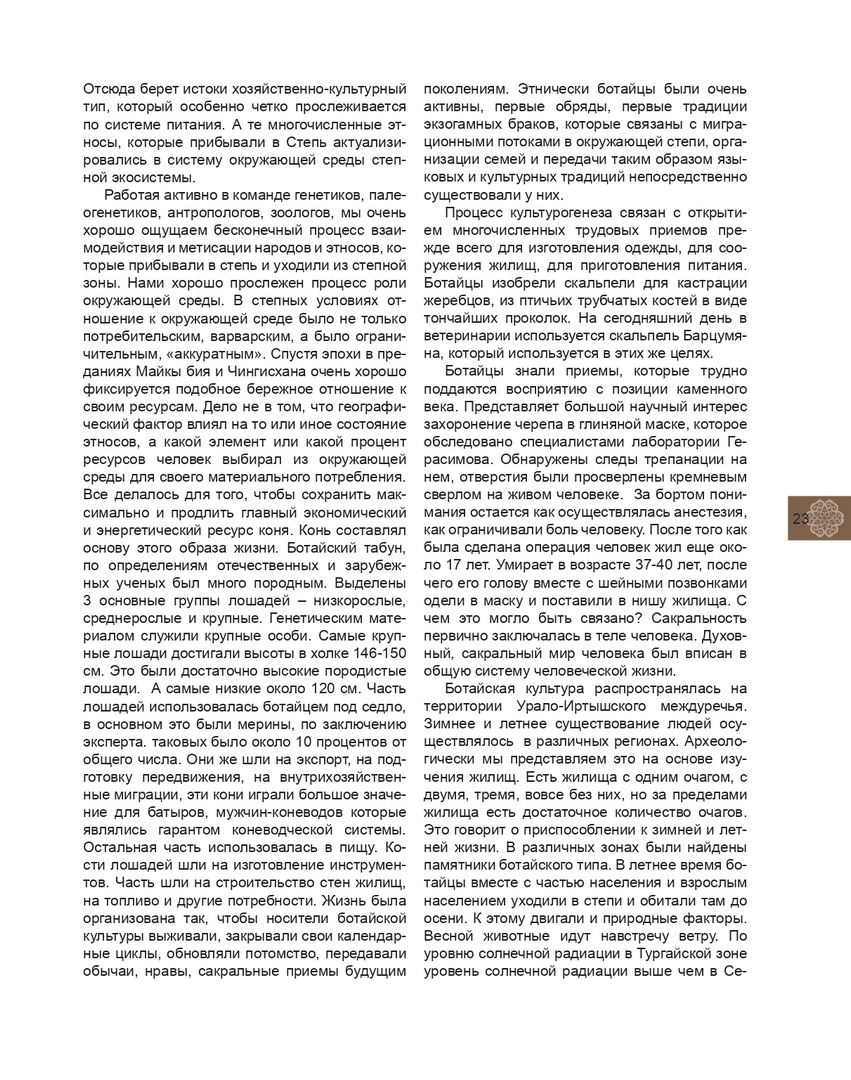 Отсюда берет истоки хозяйственно-культурный тип, который особенно четко прослеживается по системе питания. А те многочисленные этносы, которые прибывали в Степь актуализировались в систему окружающей среды степной экосистемы.

Работая активно в команде генетиков, палеогенетиков, антропологов, зоологов, мы очень хорошо ощущаем бесконечный процесс взаимодействия и метисации народов и этносов, которые прибывали в степь и уходили из степной зоны. Нами хорошо прослежен процесс роли окружающей среды. В степных условиях отношение к окружающей среде было не только потребительским, варварским, а было ограничительным, «аккуратным». Спустя эпохи в преданиях Майкы бия и Чингисхана очень хорошо фиксируется подобное бережное отношение к своим ресурсам. Дело не в том, что географический фактор влиял на то или иное состояние этносов, а какой элемент или какой процент ресурсов человек выбирал из окружающей среды для своего материального потребления. Все делалось для того, чтобы сохранить максимально и продлить главный экономический и энергетический ресурс коня. Конь составлял основу этого образа жизни. Ботайский табун, по определениям отечественных и зарубежных ученых был много породным. Выделены 3 основные группы лошадей – низкорослые, среднерослые и крупные. Генетическим материалом служили крупные особи. Самые крупные лошади достигали высоты в холке 146-150 см. Это были достаточно высокие породистые лошади. А самые низкие около 120 см. Часть лошадей использовалась ботайцем под седло, в основном это были мерины, по заключению эксперта. таковых было около 10 процентов от общего числа. Они же шли на экспорт, на подготовку передвижения, на внутрихозяйственные миграции, эти кони играли большое значение для батыров, мужчин-коневодов которые являлись гарантом коневодческой системы. Остальная часть использовалась в пищу. Кости лошадей шли на изготовление инструментов. Часть шли на строительство стен жилищ, на топливо и другие потребности. Жизнь была организована так, чтобы носители ботайской культуры выживали, закрывали свои календарные циклы, обновляли потомство, передавали обычаи, нравы, сакральные приемы будущим поколениям. Этнически ботайцы были очень активны, первые обряды, первые традиции экзогамных браков, которые связаны с миграционными потоками в окружающей степи, организации семей и передачи таким образом языковых и культурных традиций непосредственно существовали у них.

Процесс культурогенеза связан с открытием многочисленных трудовых приемов прежде всего для изготовления одежды, для сооружения жилищ, для приготовления питания. Ботайцы изобрели скальпели для кастрации жеребцов, из птичьих трубчатых костей в виде тончайших проколок. На сегодняшний день в ветеринарии используется скальпель Барцумяна, который используется в этих же целях.

Ботайцы знали приемы, которые трудно поддаются восприятию с позиции каменного века. Представляет большой научный интерес захоронение черепа в глиняной маске, которое обследовано специалистами лаборатории Герасимова. Обнаружены следы трепанации на нем, отверстия были просверлены кремневым сверлом на живом человеке. За бортом понимания остается как осуществлялась анестезия, как ограничивали боль человеку. После того как была сделана операция человек жил еще около 17 лет. Умирает в возрасте 37-40 лет, после чего его голову вместе с шейными позвонками одели в маску и поставили в нишу жилища. С чем это могло быть связано? Сакральность первично заключалась в теле человека. Духовный, сакральный мир человека был вписан в общую систему человеческой жизни.

Ботайская культура распространялась на территории Урало-Иртышского междуречья. Зимнее и летнее существование людей осуществлялось в различных регионах. Археологически мы представляем это на основе изучения жилищ. Есть жилища с одним очагом, с двумя, тремя, вовсе без них, но за пределами жилища есть достаточное количество очагов. Это говорит о приспособлении к зимней и летней жизни. В различных зонах были найдены памятники ботайского типа. В летнее время ботайцы вместе с частью населения и взрослым населением уходили в степи и обитали там до осени. К этому двигали и природные факторы. Весной животные идут навстречу ветру. По уровню солнечной радиации в Тургайской зоне уровень солнечной радиации выше чем в Се-

23